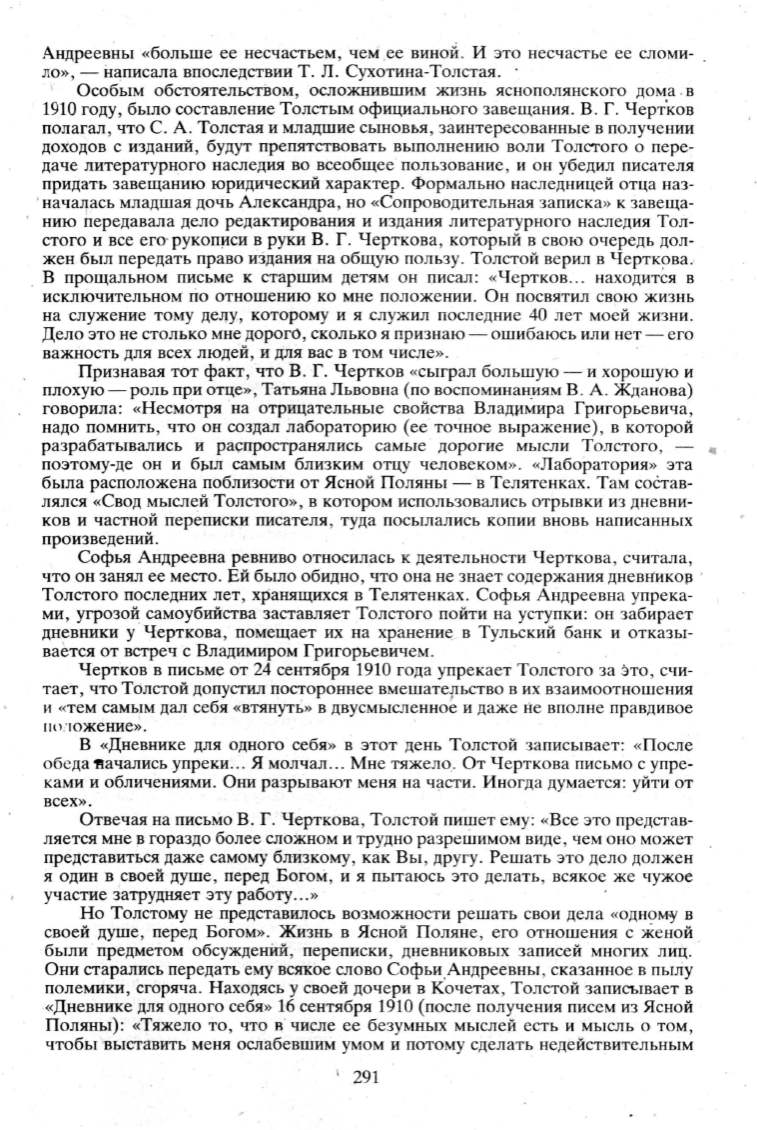 Андреевны «больше ее несчастьем, чем ее виной. И это несчастье ее сломило», — написала впоследствии Т. Л. Сухотина-Толстая.

Особым обстоятельством, осложнившим жизнь яснополянского дома в 1910 году, было составление Толстым официального завещания. В. Г. Чертков полагал, что С. А. Толстая и младшие сыновья, заинтересованные в получении доходов с изданий, будут препятствовать выполнению воли Толстого о передаче литературного наследия во всеобщее пользование, и он убедил писателя придать завещанию юридический характер. Формально наследницей отца назначалась младшая дочь Александра, но «Сопроводительная записка» к завещанию передавала дело редактирования и издания литературного наследия Толстого и все его рукописи в руки В. Г. Черткова, который в свою очередь должен был передать право издания на общую пользу. Толстой верил в Черткова. В прощальном письме к старшим детям он писал: «Чертков... находится в исключительном по отношению ко мне положении. Он посвятил свою жизнь на служение тому делу, которому и я служил последние 40 лет моей жизни. Дело это не столько мне дорого, сколько я признаю — ошибаюсь или нет — его важность для всех людей, и для вас в том числе».

Признавая тот факт, что В. Г. Чертков «сыграл большую — и хорошую и плохую — роль при отце», Татьяна Львовна (по воспоминаниям В. А. Жданова) говорила: «Несмотря на отрицательные свойства Владимира Григорьевича, надо помнить, что он создал лабораторию (ее точное выражение), в которой разрабатывались и распространялись самые дорогие мысли Толстого, — поэтому-де он и был самым близким отцу человеком». «Лаборатория» эта была расположена поблизости от Ясной Поляны — в Телятенках. Там составлялся «Свод мыслей Толстого», в котором использовались отрывки из дневников и частной переписки писателя, туда посылались копии вновь написанных произведений.

Софья Андреевна ревниво относилась к деятельности Черткова, считала, что он занял ее место. Ей было обидно, что она не знает содержания дневников Толстого последних лет, хранящихся в Телятенках. Софья Андреевна упреками, угрозой самоубийства заставляет Толстого пойти на уступки: он забирает дневники у Черткова, помещает их на хранение в Тульский банк и отказывается от встреч с Владимиром Григорьевичем.

Чертков в письме от 24 сентября 1910 года упрекает Толстого за это, считает, что Толстой допустил постороннее вмешательство в их взаимоотношения и «тем самым дал себя «втянуть» в двусмысленное и даже не вполне правдивое положение».

В «Дневнике для одного себя» в этот день Толстой записывает: «После обеда начались упреки... Я молчал... Мне тяжело. От Черткова письмо с упреками и обличениями. Они разрывают меня на части. Иногда думается: уйти от всех».

Отвечая на письмо В. Г. Черткова, Толстой пишет ему: «Все это представляется мне в гораздо более сложном и трудно разрешимом виде, чем оно может представиться даже самому близкому, как Вы, другу. Решать это дело должен я один в своей душе, перед Богом, и я пытаюсь это делать, всякое же чужое участие затрудняет эту работу...»

Но Толстому не представилось возможности решать свои дела «одному в своей душе, перед Богом». Жизнь в Ясной Поляне, его отношения с женой были предметом обсуждений, переписки, дневниковых записей многих лиц. Они старались передать ему всякое слово Софьи Андреевны, сказанное в пылу полемики, сгоряча. Находясь у своей дочери в Кочетах, Толстой записывает в «Дневнике для одного себя» 16 сентября 1910 (после получения писем из Ясной Поляны): «Тяжело то, что в числе ее безумных мыслей есть и мысль о том, чтобы выставить меня ослабевшим умом и потому сделать недействительным

291